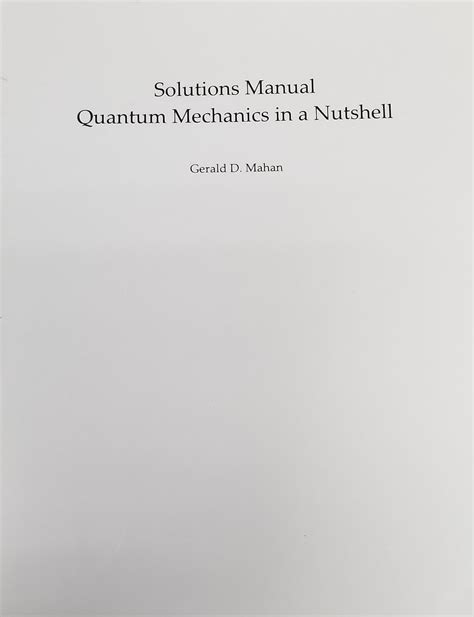 Solutions Manual
Quantum Mechanics in a Nutshell

Gerald D. Mahan